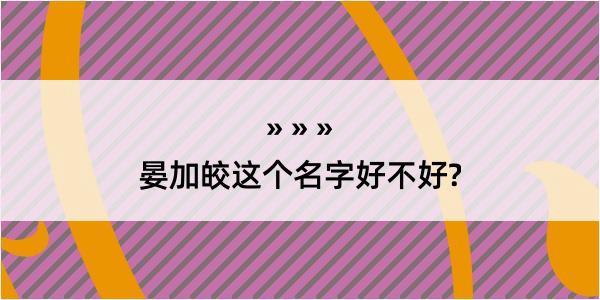 » » »
晏加皎这个名字好不好?